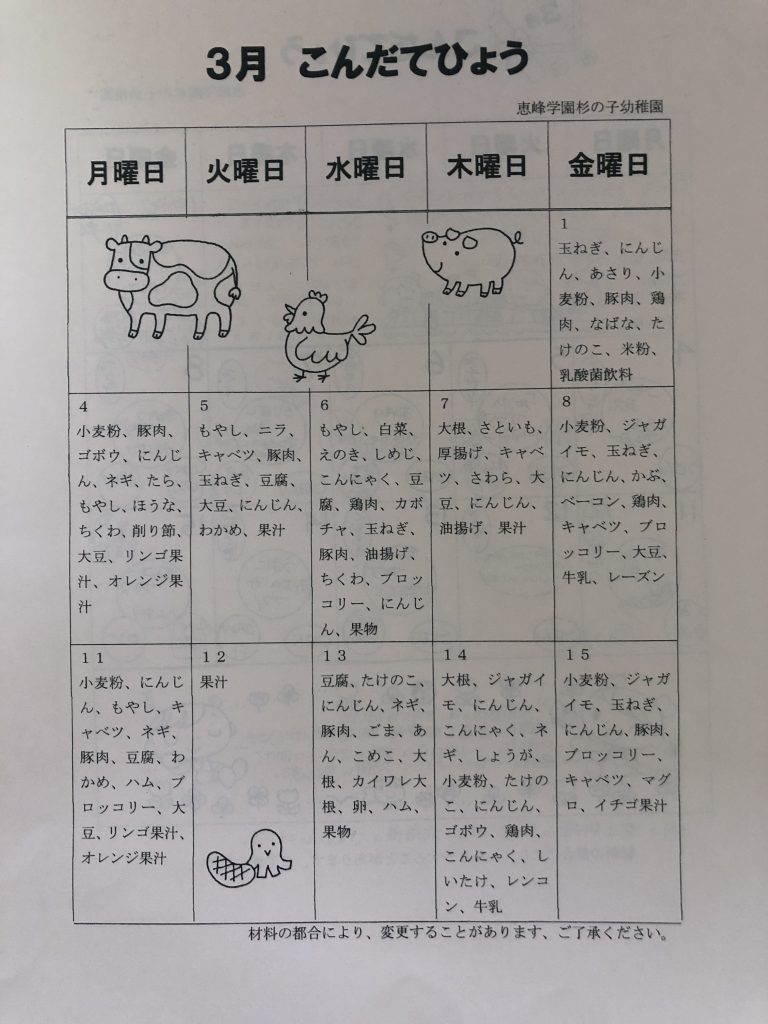 3月　こんだてひょう

恵峰学園杉の子幼稚園

| 月曜日 | 火曜日 | 水曜日 | 木曜日 | 金曜日 |
|---|---|---|---|---|
| | | | | 1 玉ねぎ、にんじん、あさり、小麦粉、豚肉、鶏肉、なばな、たけのこ、米粉、乳酸菌飲料 |
| 4 小麦粉、豚肉、ゴボウ、にんじん、ネギ、たら、もやし、ほうな、ちくわ、削り節、大豆、リンゴ果汁、オレンジ果汁 | 5 もやし、ニラ、キャベツ、豚肉、玉ねぎ、豆腐、大豆、にんじん、わかめ、果汁 | 6 もやし、白菜、えのき、しめじ、こんにゃく、豆腐、鶏肉、カボチャ、玉ねぎ、豚肉、油揚げ、ちくわ、ブロッコリー、にんじん、果物 | 7 大根、さといも、厚揚げ、キャベツ、さわら、大豆、にんじん、油揚げ、果汁 | 8 小麦粉、ジャガイモ、玉ねぎ、にんじん、かぶ、ベーコン、鶏肉、キャベツ、ブロッコリー、大豆、牛乳、レーズン |
| 11 小麦粉、にんじん、もやし、キャベツ、ネギ、豚肉、豆腐、わかめ、ハム、ブロッコリー、大豆、リンゴ果汁、オレンジ果汁 | 12 果汁 | 13 豆腐、たけのこ、にんじん、ネギ、豚肉、ごま、あん、こめこ、大根、カイワレ大根、卵、ハム、果物 | 14 大根、ジャガイモ、にんじん、こんにゃく、ネギ、しょうが、小麦粉、たけのこ、にんじん、ゴボウ、鶏肉、こんにゃく、しいたけ、レンコン、牛乳 | 15 小麦粉、ジャガイモ、玉ねぎ、にんじん、豚肉、ブロッコリー、キャベツ、マグロ、イチゴ果汁 |

材料の都合により、変更することがあります、ご了承ください。